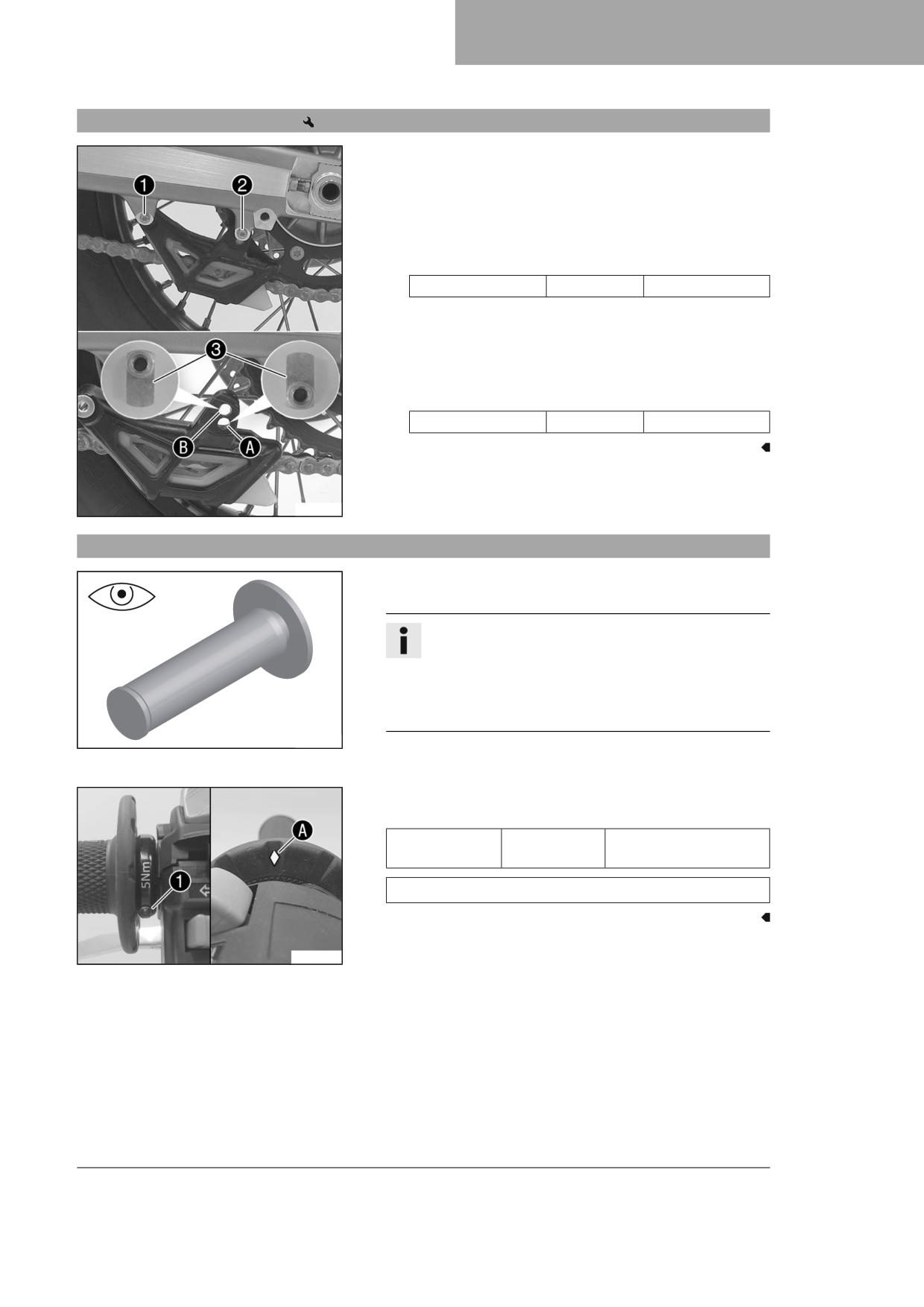 1

2

3

B

A

5Nm

1

A